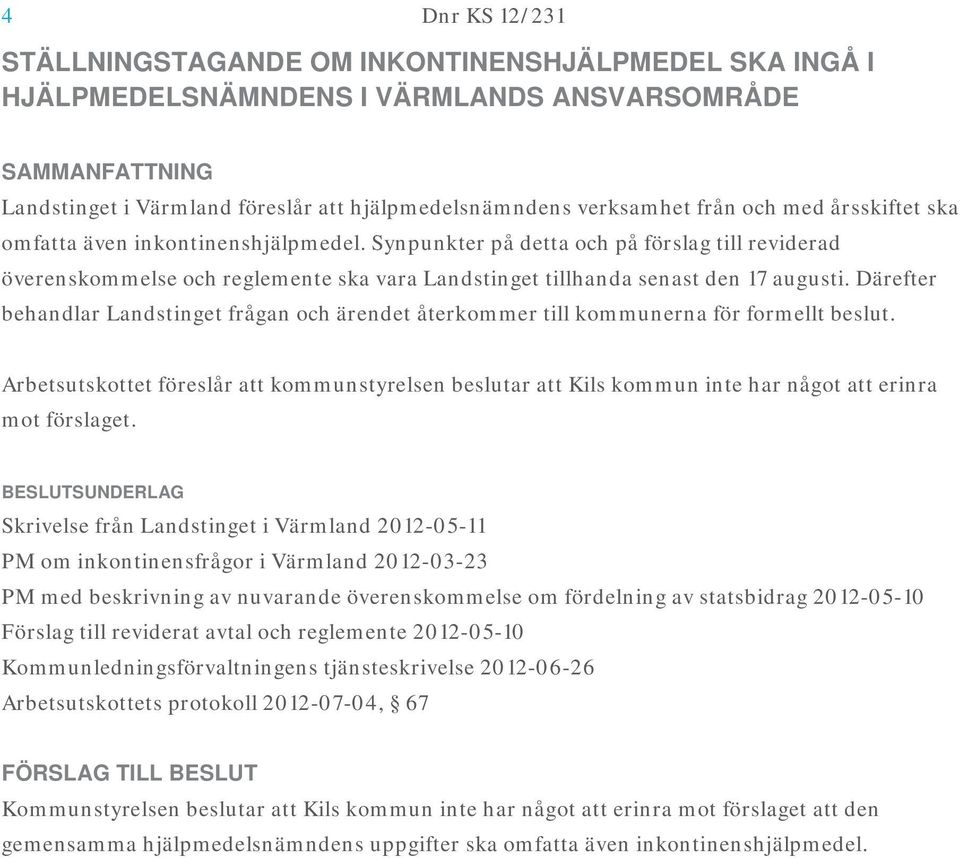 4 Dnr KS 12/231

STÄLLNINGSTAGANDE OM INKONTINENSHJÄLPMEDEL SKA INGÅ I HJÄLPMEDELSNÄMNDENS I VÄRMLANDS ANSVARSOMRÅDE

SAMMANFATTNING
Landstinget i Värmland föreslår att hjälpmedelsnämndens verksamhet från och med årsskiftet ska omfatta även inkontinenshjälpmedel. Synpunkter på detta och på förslag till reviderad överenskommelse och reglemente ska vara Landstinget tillhanda senast den 17 augusti. Därefter behandlar Landstinget frågan och ärendet återkommer till kommunerna för formellt beslut.

Arbetsutskottet föreslår att kommunstyrelsen beslutar att Kils kommun inte har något att erinra mot förslaget.

BESLUTSUNDERLAG
Skrivelse från Landstinget i Värmland 2012-05-11
PM om inkontinensfrågor i Värmland 2012-03-23
PM med beskrivning av nuvarande överenskommelse om fördelning av statsbidrag 2012-05-10
Förslag till reviderat avtal och reglemente 2012-05-10
Kommunledningsförvaltningens tjänsteskrivelse 2012-06-26
Arbetsutskottets protokoll 2012-07-04, § 67

FÖRSLAG TILL BESLUT
Kommunstyrelsen beslutar att Kils kommun inte har något att erinra mot förslaget att den gemensamma hjälpmedelsnämndens uppgifter ska omfatta även inkontinenshjälpmedel.